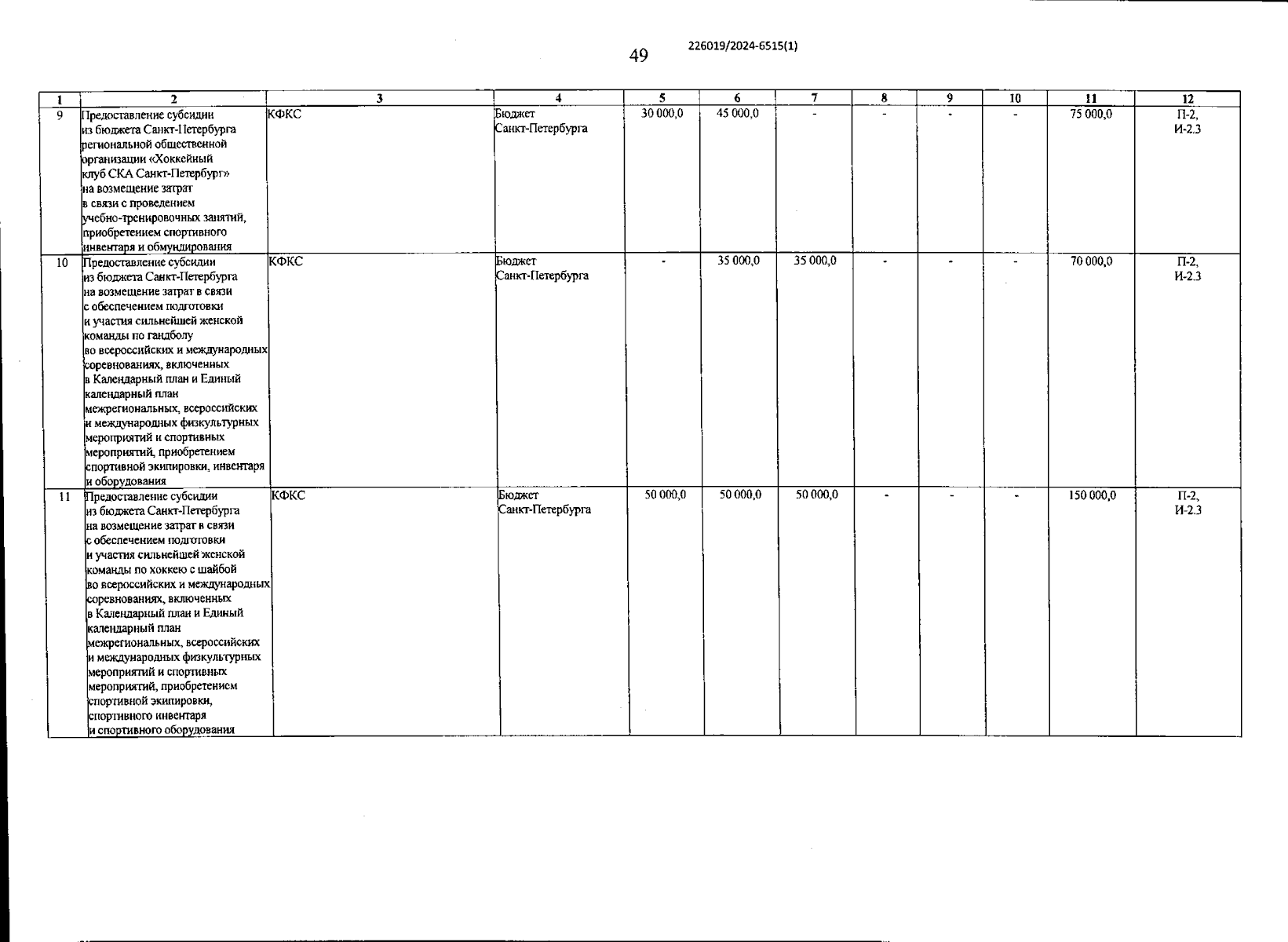 49

226019/2024-6515(1)

| 1 | 2 | 3 | 4 | 5 | 6 | 7 | 8 | 9 | 10 | 11 | 12 |
|---|---|---|---|---|---|---|---|---|---|---|---|
| 9 | Предоставление субсидии из бюджета Санкт-Петербурга региональной общественной организации «Хоккейный клуб СКА Санкт-Петербург» на возмещение затрат в связи с проведением учебно-тренировочных занятий, приобретением спортивного инвентаря и обмундирования | КФКС | Бюджет Санкт-Петербурга | 30 000,0 | 45 000,0 | - | - | - | - | 75 000,0 | П-2, И-2.3 |
| 10 | Предоставление субсидии из бюджета Санкт-Петербурга на возмещение затрат в связи с обеспечением подготовки и участия сильнейшей женской команды по гандболу во всероссийских и международных соревнованиях, включенных в Календарный план и Единый календарный план межрегиональных, всероссийских и международных физкультурных мероприятий и спортивных мероприятий, приобретением спортивной экипировки, инвентаря и оборудования | КФКС | Бюджет Санкт-Петербурга | - | 35 000,0 | 35 000,0 | - | - | - | 70 000,0 | П-2, И-2.3 |
| 11 | Предоставление субсидии из бюджета Санкт-Петербурга на возмещение затрат в связи с обеспечением подготовки и участия сильнейшей женской команды по хоккею с шайбой во всероссийских и международных соревнованиях, включенных в Календарный план и Единый календарный план межрегиональных, всероссийских и международных физкультурных мероприятий и спортивных мероприятий, приобретением спортивной экипировки, спортивного инвентаря и спортивного оборудования | КФКС | Бюджет Санкт-Петербурга | 50 000,0 | 50 000,0 | 50 000,0 | - | - | - | 150 000,0 | П-2, И-2.3 |